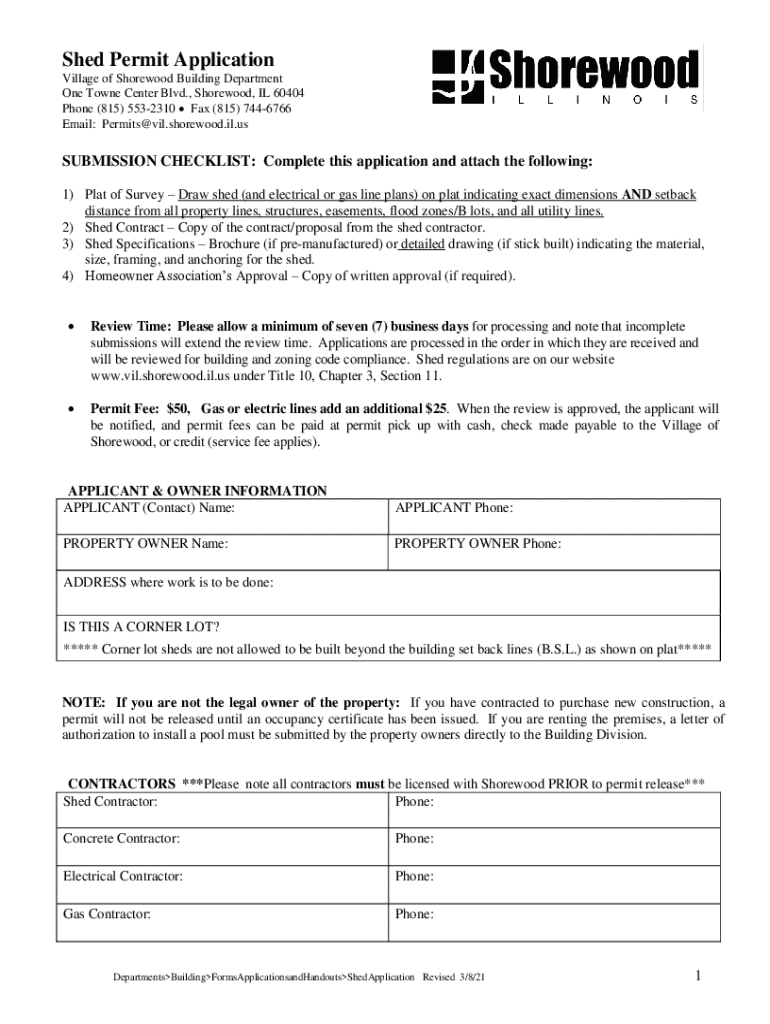 Shed Permit Application
Village of Shorewood Building Department
One Towne Center Blvd., Shorewood, IL 60404
Phone (815) 553-2310 • Fax (815) 744-6766
Email: Permits@vil.shorewood.il.us

Shorewood
ILLINOIS

SUBMISSION CHECKLIST: Complete this application and attach the following:

1) Plat of Survey – Draw shed (and electrical or gas line plans) on plat indicating exact dimensions AND setback distance from all property lines, structures, easements, flood zones/B lots, and all utility lines.
2) Shed Contract – Copy of the contract/proposal from the shed contractor.
3) Shed Specifications – Brochure (if pre-manufactured) or detailed drawing (if stick built) indicating the material, size, framing, and anchoring for the shed.
4) Homeowner Association's Approval – Copy of written approval (if required).

• Review Time: Please allow a minimum of seven (7) business days for processing and note that incomplete submissions will extend the review time. Applications are processed in the order in which they are received and will be reviewed for building and zoning code compliance. Shed regulations are on our website www.vil.shorewood.il.us under Title 10, Chapter 3, Section 11.

• Permit Fee: $50, Gas or electric lines add an additional $25. When the review is approved, the applicant will be notified, and permit fees can be paid at permit pick up with cash, check made payable to the Village of Shorewood, or credit (service fee applies).

APPLICANT & OWNER INFORMATION

| APPLICANT (Contact) Name: | APPLICANT Phone: |
|---|---|
| PROPERTY OWNER Name: | PROPERTY OWNER Phone: |
| ADDRESS where work is to be done: | |
| IS THIS A CORNER LOT? ***** Corner lot sheds are not allowed to be built beyond the building set back lines (B.S.L.) as shown on plat***** | |

NOTE: If you are not the legal owner of the property: If you have contracted to purchase new construction, a permit will not be released until an occupancy certificate has been issued. If you are renting the premises, a letter of authorization to install a pool must be submitted by the property owners directly to the Building Division.

CONTRACTORS ***Please note all contractors must be licensed with Shorewood PRIOR to permit release***

| Shed Contractor: | Phone: |
|---|---|
| Concrete Contractor: | Phone: |
| Electrical Contractor: | Phone: |
| Gas Contractor: | Phone: |

Departments>Building>FormsApplicationsandHandouts>ShedApplication Revised 3/8/21

1